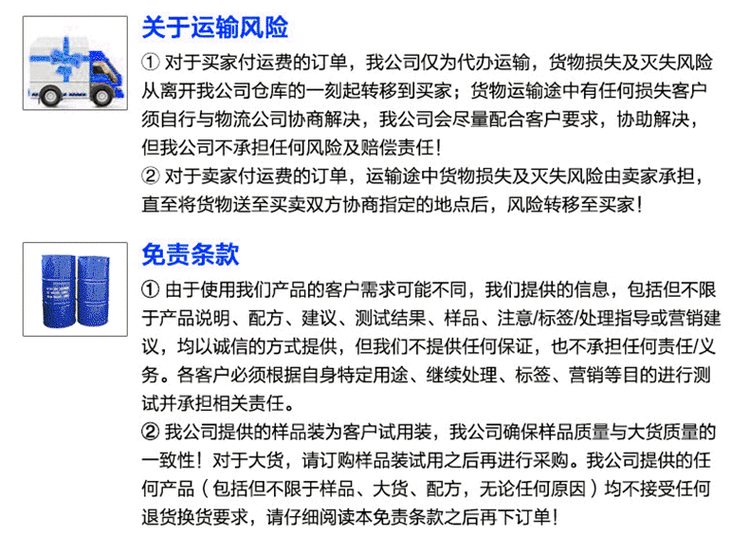 关于运输风险

① 对于买家付运费的订单，我公司仅为代办运输，货物损失及灭失风险从离开我公司仓库的一刻起转移到买家；货物运输途中有任何损失客户须自行与物流公司协商解决，我公司会尽量配合客户要求，协助解决，但我公司不承担任何风险及赔偿责任！
② 对于卖家付运费的订单，运输途中货物损失及灭失风险由卖家承担，直至将货物送至买卖双方协商指定的地点后，风险转移至买家！

免责条款

① 由于使用我们产品的客户需求可能不同，我们提供的信息，包括但不限于产品说明、配方、建议、测试结果、样品、注意/标签/处理指导或营销建议，均以诚信的方式提供，但我们不提供任何保证，也不承担任何责任/义务。各客户必须根据自身特定用途、继续处理、标签、营销等目的进行测试并承担相关责任。
② 我公司提供的样品装为客户试用装，我公司确保样品质量与大货质量的一致性！对于大货，请订购样品装试用之后再进行采购。我公司提供的任何产品（包括但不限于样品、大货、配方，无论任何原因）均不接受任何退货换货要求，请仔细阅读本免责条款之后再下订单！